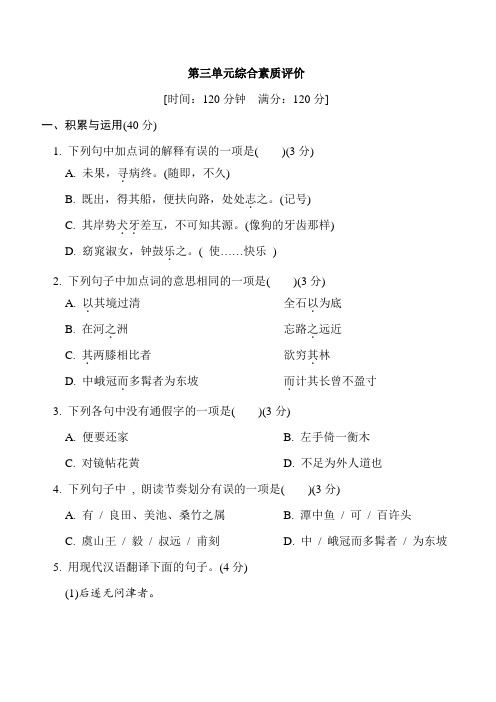 第三单元综合素质评价

[时间：120 分钟　满分：120 分]

一、积累与运用(40 分)

1. 下列句中加点词的解释有误的一项是(　　)(3 分)

A. 未果，寻病终。(随即，不久)

B. 既出，得其船，便扶向路，处处志之。(记号)

C. 其岸势犬牙差互，不可知其源。(像狗的牙齿那样)

D. 窈窕淑女，钟鼓乐之。( 使……快乐 )

2. 下列句子中加点词的意思相同的一项是(　　)(3 分)

A. 以其境过清　　全石以为底

B. 在河之洲　　忘路之远近

C. 其两膝相比者　　欲穷其林

D. 中峨冠而多髯者为东坡　　而计其长曾不盈寸

3. 下列各句中没有通假字的一项是(　　)(3 分)

A. 便要还家　　B. 左手倚一衡木

C. 对镜帖花黄　　D. 不足为外人道也

4. 下列句子中，朗读节奏划分有误的一项是(　　)(3 分)

A. 有 / 良田、美池、桑竹之属　　B. 潭中鱼 / 可 / 百许头

C. 虞山王 / 毅 / 叔远 / 甫刻　　D. 中 / 峨冠而多髯者 / 为东坡

5. 用现代汉语翻译下面的句子。(4 分)

(1)后遂无问津者。